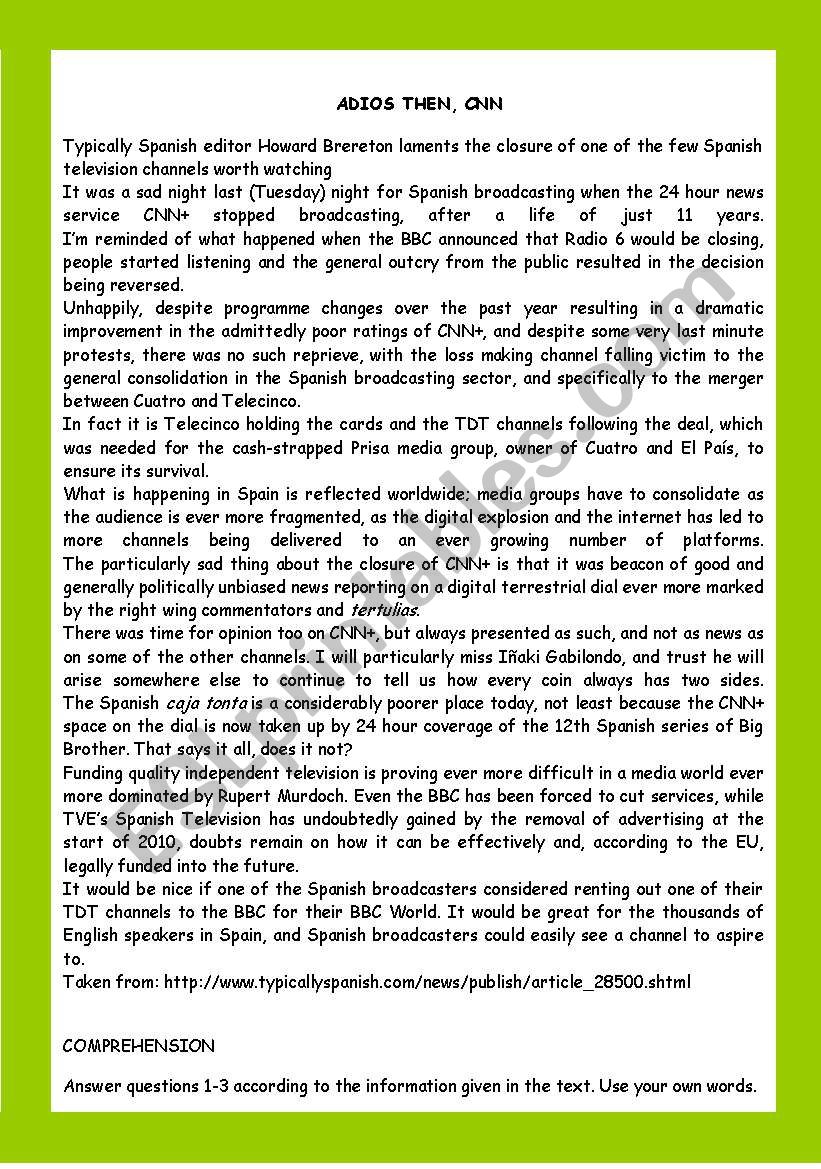 ADIOS THEN, CNN

Typically Spanish editor Howard Brereton laments the closure of one of the few Spanish television channels worth watching
It was a sad night last (Tuesday) night for Spanish broadcasting when the 24 hour news service CNN+ stopped broadcasting, after a life of just 11 years. I'm reminded of what happened when the BBC announced that Radio 6 would be closing, people started listening and the general outcry from the public resulted in the decision being reversed.
Unhappily, despite programme changes over the past year resulting in a dramatic improvement in the admittedly poor ratings of CNN+, and despite some very last minute protests, there was no such reprieve, with the loss making channel falling victim to the general consolidation in the Spanish broadcasting sector, and specifically to the merger between Cuatro and Telecinco.
In fact it is Telecinco holding the cards and the TDT channels following the deal, which was needed for the cash-strapped Prisa media group, owner of Cuatro and El País, to ensure its survival.
What is happening in Spain is reflected worldwide; media groups have to consolidate as the audience is ever more fragmented, as the digital explosion and the internet has led to more channels being delivered to an ever growing number of platforms. The particularly sad thing about the closure of CNN+ is that it was beacon of good and generally politically unbiased news reporting on a digital terrestrial dial ever more marked by the right wing commentators and tertulias.
There was time for opinion too on CNN+, but always presented as such, and not as news as on some of the other channels. I will particularly miss Iñaki Gabilondo, and trust he will arise somewhere else to continue to tell us how every coin always has two sides. The Spanish caja tonta is a considerably poorer place today, not least because the CNN+ space on the dial is now taken up by 24 hour coverage of the 12th Spanish series of Big Brother. That says it all, does it not?
Funding quality independent television is proving ever more difficult in a media world ever more dominated by Rupert Murdoch. Even the BBC has been forced to cut services, while TVE's Spanish Television has undoubtedly gained by the removal of advertising at the start of 2010, doubts remain on how it can be effectively and, according to the EU, legally funded into the future.
It would be nice if one of the Spanish broadcasters considered renting out one of their TDT channels to the BBC for their BBC World. It would be great for the thousands of English speakers in Spain, and Spanish broadcasters could easily see a channel to aspire to.
Taken from: http://www.typicallyspanish.com/news/publish/article_28500.shtml

COMPREHENSION

Answer questions 1-3 according to the information given in the text. Use your own words.

ESLprintables.com